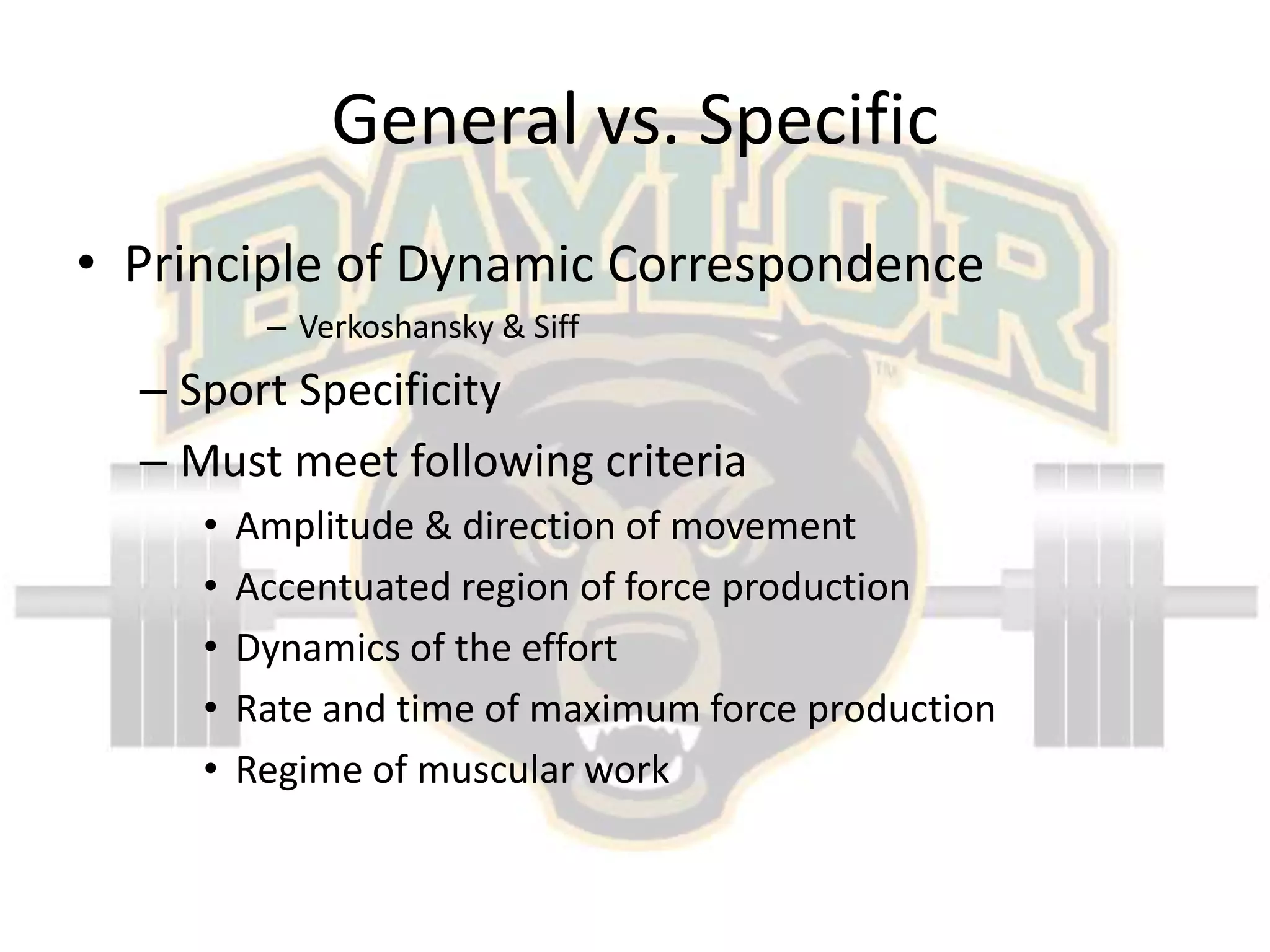 General vs. Specific

BAYLOR

• Principle of Dynamic Correspondence
– Verkoshansky & Siff
– Sport Specificity
– Must meet following criteria
• Amplitude & direction of movement
• Accentuated region of force production
• Dynamics of the effort
• Rate and time of maximum force production
• Regime of muscular work